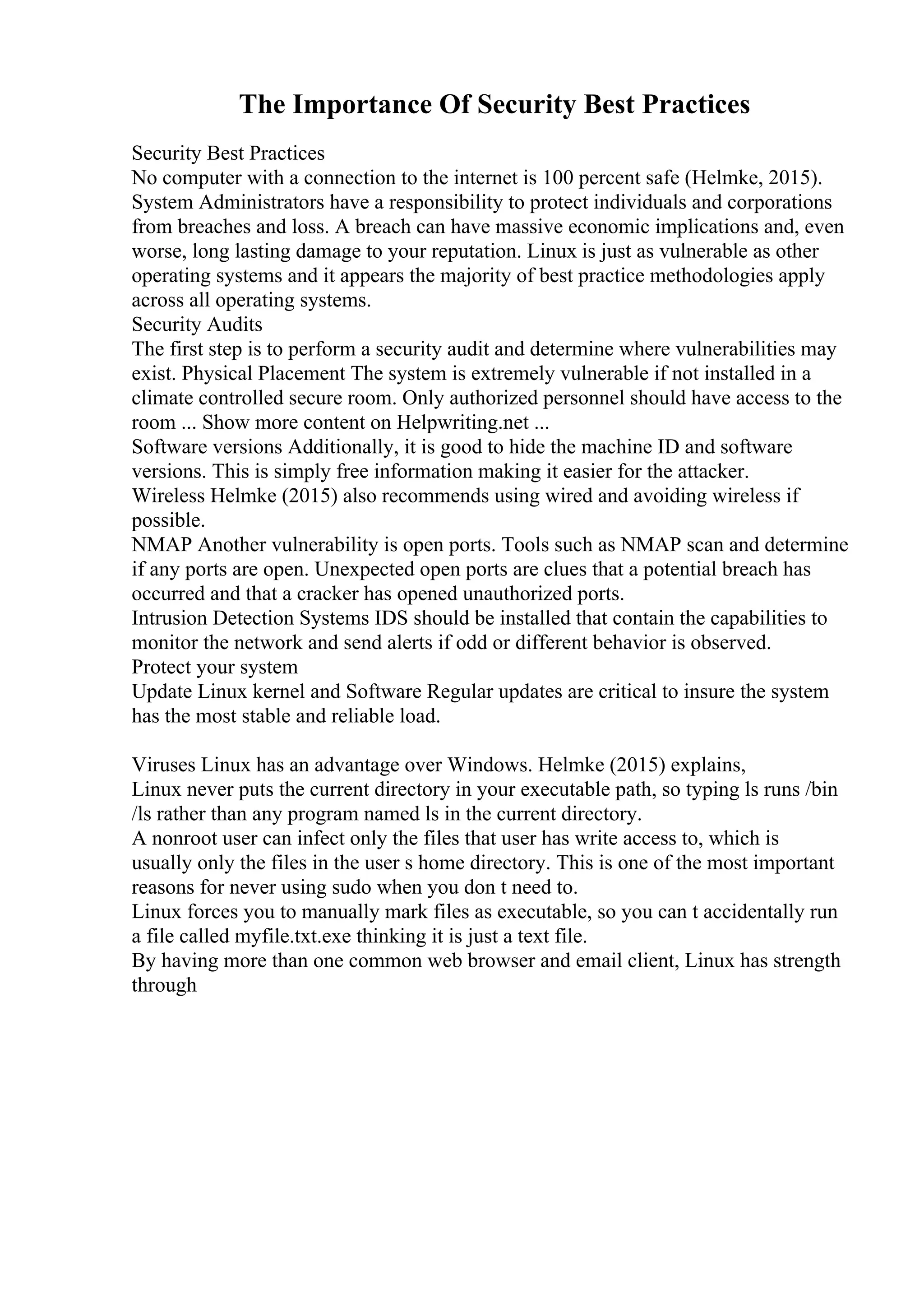 The Importance Of Security Best Practices

Security Best Practices
No computer with a connection to the internet is 100 percent safe (Helmke, 2015). System Administrators have a responsibility to protect individuals and corporations from breaches and loss. A breach can have massive economic implications and, even worse, long lasting damage to your reputation. Linux is just as vulnerable as other operating systems and it appears the majority of best practice methodologies apply across all operating systems.
Security Audits
The first step is to perform a security audit and determine where vulnerabilities may exist. Physical Placement The system is extremely vulnerable if not installed in a climate controlled secure room. Only authorized personnel should have access to the room ... Show more content on Helpwriting.net ...
Software versions Additionally, it is good to hide the machine ID and software versions. This is simply free information making it easier for the attacker.
Wireless Helmke (2015) also recommends using wired and avoiding wireless if possible.
NMAP Another vulnerability is open ports. Tools such as NMAP scan and determine if any ports are open. Unexpected open ports are clues that a potential breach has occurred and that a cracker has opened unauthorized ports.
Intrusion Detection Systems IDS should be installed that contain the capabilities to monitor the network and send alerts if odd or different behavior is observed.
Protect your system
Update Linux kernel and Software Regular updates are critical to insure the system has the most stable and reliable load.

Viruses Linux has an advantage over Windows. Helmke (2015) explains,
Linux never puts the current directory in your executable path, so typing ls runs /bin /ls rather than any program named ls in the current directory.
A nonroot user can infect only the files that user has write access to, which is usually only the files in the user s home directory. This is one of the most important reasons for never using sudo when you don t need to.
Linux forces you to manually mark files as executable, so you can t accidentally run a file called myfile.txt.exe thinking it is just a text file.
By having more than one common web browser and email client, Linux has strength through